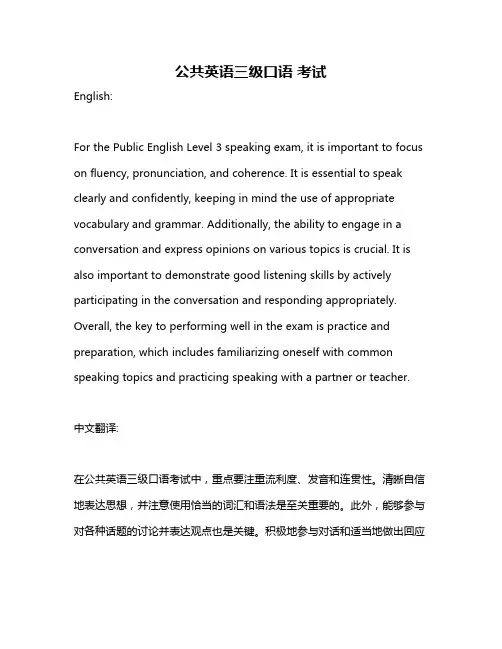 公共英语三级口语 考试

English:

For the Public English Level 3 speaking exam, it is important to focus on fluency, pronunciation, and coherence. It is essential to speak clearly and confidently, keeping in mind the use of appropriate vocabulary and grammar. Additionally, the ability to engage in a conversation and express opinions on various topics is crucial. It is also important to demonstrate good listening skills by actively participating in the conversation and responding appropriately. Overall, the key to performing well in the exam is practice and preparation, which includes familiarizing oneself with common speaking topics and practicing speaking with a partner or teacher.

中文翻译:

在公共英语三级口语考试中，重点要注重流利度、发音和连贯性。清晰自信地表达思想，并注意使用恰当的词汇和语法是至关重要的。此外，能够参与对各种话题的讨论并表达观点也是关键。积极地参与对话和适当地做出回应